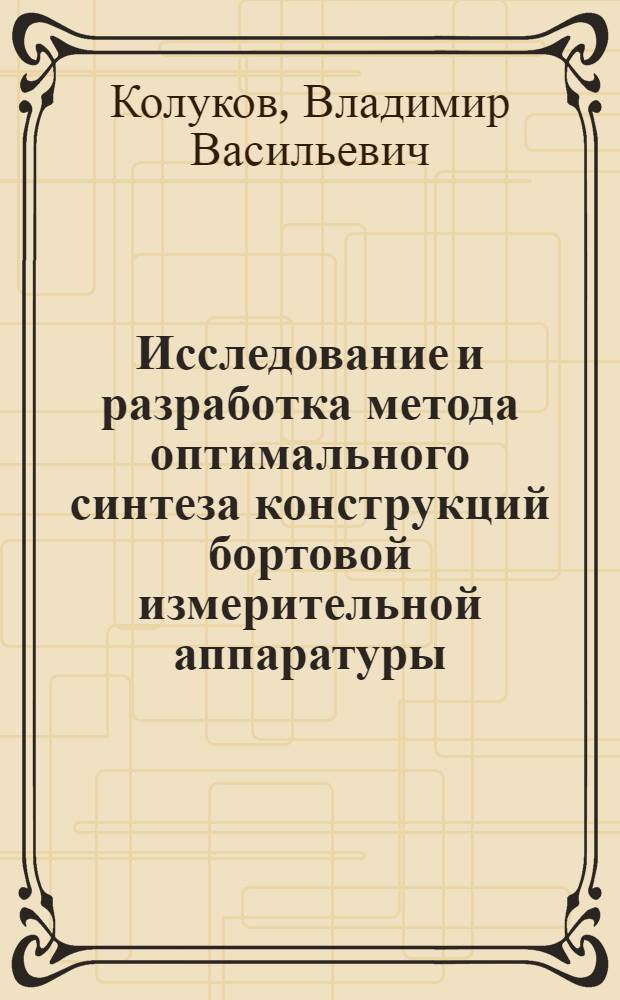 Колуков, Владимир Васильевич

Исследование и разработка метода оптимального синтеза конструкций бортовой измерительной аппаратуры